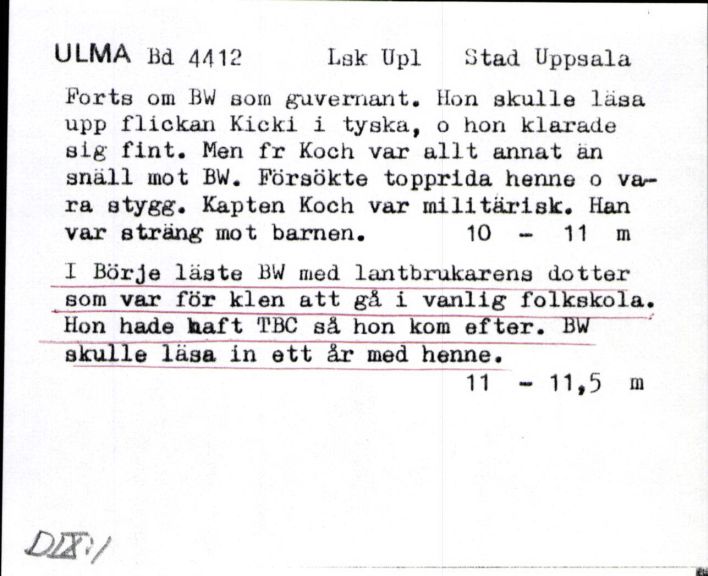 ULMA Bd 4412 Lsk Upl Stad Uppsala

Forts om BW som guvernant. Hon skulle läsa upp flickan Kicki i tyska, o hon klarade sig fint. Men fr Koch var allt annat än snäll mot BW. Försökte topprida henne o vara stygg. Kapten Koch var militärisk. Han var sträng mot barnen. 10 - 11 m

I Börje läste BW med lantbrukarens dotter som var för klen att gå i vanlig folkskola. Hon hade haft TBC så hon kom efter. BW skulle läsa in ett år med henne.
11 - 11,5 m

DIX:1